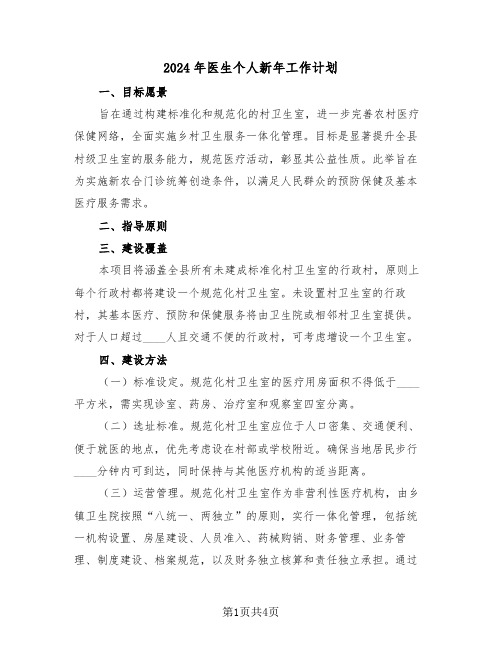 2024年医生个人新年工作计划

一、目标愿景

旨在通过构建标准化和规范化的村卫生室，进一步完善农村医疗保健网络，全面实施乡村卫生服务一体化管理。目标是显著提升全县村级卫生室的服务能力，规范医疗活动，彰显其公益性质。此举旨在为实施新农合门诊统筹创造条件，以满足人民群众的预防保健及基本医疗服务需求。

二、指导原则

三、建设覆盖

本项目将涵盖全县所有未建成标准化村卫生室的行政村，原则上每个行政村都将建设一个规范化村卫生室。未设置村卫生室的行政村，其基本医疗、预防和保健服务将由卫生院或相邻村卫生室提供。对于人口超过____人且交通不便的行政村，可考虑增设一个卫生室。

四、建设方法

（一）标准设定。规范化村卫生室的医疗用房面积不得低于____平方米，需实现诊室、药房、治疗室和观察室四室分离。

（二）选址标准。规范化村卫生室应位于人口密集、交通便利、便于就医的地点，优先考虑设在村部或学校附近。确保当地居民步行____分钟内可到达，同时保持与其他医疗机构的适当距离。

（三）运营管理。规范化村卫生室作为非营利性医疗机构，由乡镇卫生院按照“八统一、两独立”的原则，实行一体化管理，包括统一机构设置、房屋建设、人员准入、药械购销、财务管理、业务管理、制度建设、档案规范，以及财务独立核算和责任独立承担。通过

第1页共4页